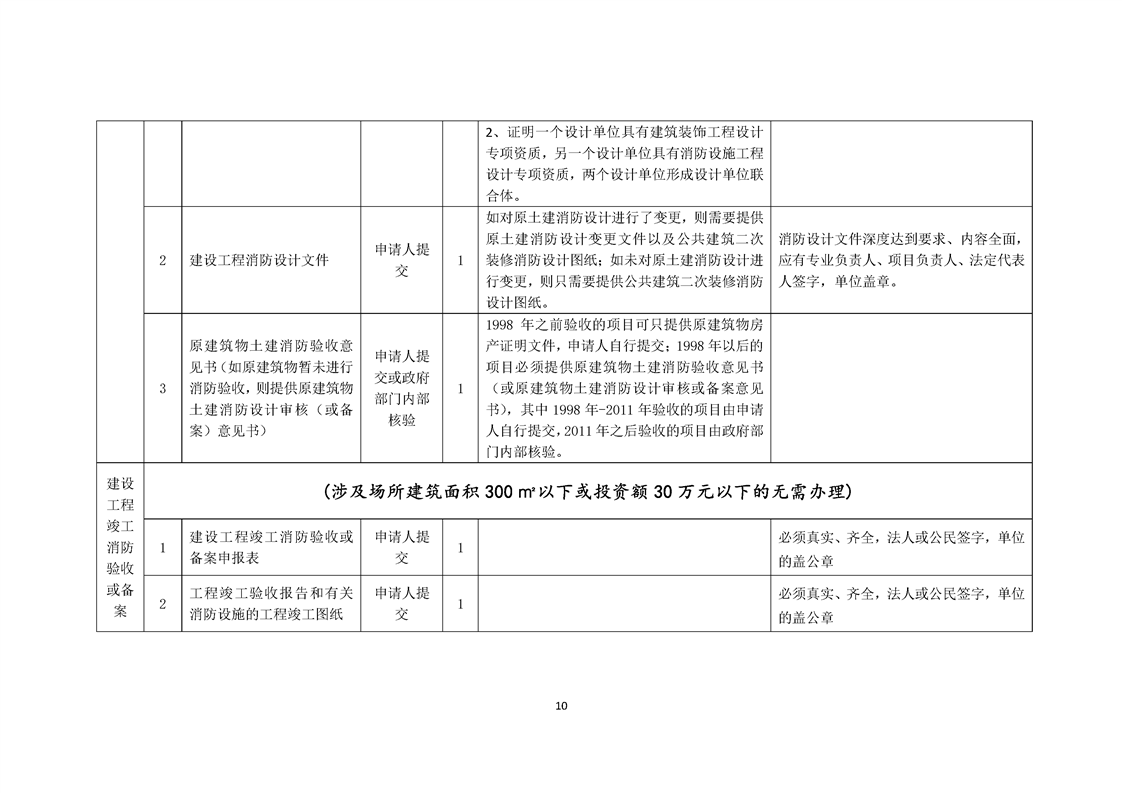 | | | | | | | |
|---|---|---|---|---|---|---|
| | | | | | 2、证明一个设计单位具有建筑装饰工程设计专项资质，另一个设计单位具有消防设施工程设计专项资质，两个设计单位形成设计单位联合体。 | |
| | 2 | 建设工程消防设计文件 | 申请人提交 | 1 | 如对原土建消防设计进行了变更，则需要提供原土建消防设计变更文件以及公共建筑二次装修消防设计图纸；如未对原土建消防设计进行变更，则只需要提供公共建筑二次装修消防设计图纸。 | 消防设计文件深度达到要求、内容全面，应有专业负责人、项目负责人、法定代表人签字，单位盖章。 |
| | 3 | 原建筑物土建消防验收意见书（如原建筑物暂未进行消防验收，则提供原建筑物土建消防设计审核（或备案）意见书） | 申请人提交或政府部门内部核验 | 1 | 1998 年之前验收的项目可只提供原建筑物房产证明文件，申请人自行提交；1998 年以后的项目必须提供原建筑物土建消防验收意见书（或原建筑物土建消防设计审核或备案意见书），其中 1998 年-2011 年验收的项目由申请人自行提交，2011 年之后验收的项目由政府部门内部核验。 | |
| 建设工程竣工消防验收或备案 | （涉及场所建筑面积 300 ㎡以下或投资额 30 万元以下的无需办理） | | | | | |
| | 1 | 建设工程竣工消防验收或备案申报表 | 申请人提交 | 1 | | 必须真实、齐全，法人或公民签字，单位的盖公章 |
| | 2 | 工程竣工验收报告和有关消防设施的工程竣工图纸 | 申请人提交 | 1 | | 必须真实、齐全，法人或公民签字，单位的盖公章 |

10